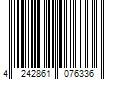 4 242861 076336